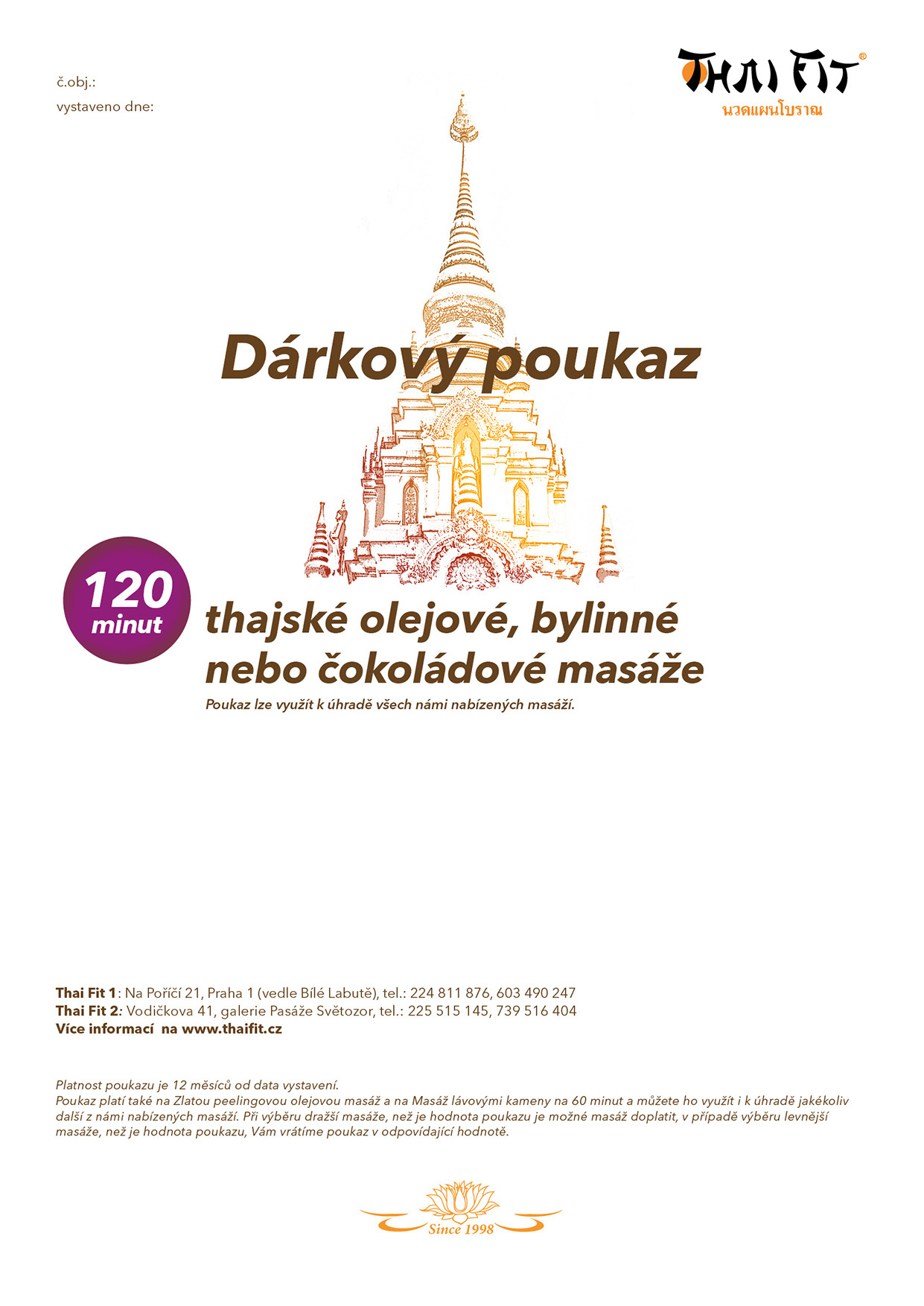 č.obj.:
vystaveno dne:

THAI FIT®
นวดแผนโบราณ

Dárkový poukaz

120 minut

thajské olejové, bylinné nebo čokoládové masáže

Poukaz lze využít k úhradě všech námi nabízených masáží.

Thai Fit 1: Na Poříčí 21, Praha 1 (vedle Bílé Labutě), tel.: 224 811 876, 603 490 247
Thai Fit 2: Vodičkova 41, galerie Pasáže Světozor, tel.: 225 515 145, 739 516 404
Více informací na www.thaifit.cz

Platnost poukazu je 12 měsíců od data vystavení.
Poukaz platí také na Zlatou peelingovou olejovou masáž a na Masáž lávovými kameny na 60 minut a můžete ho využít i k úhradě jakékoliv další z námi nabízených masáží. Při výběru dražší masáže, než je hodnota poukazu je možné masáž doplatit, v případě výběru levnější masáže, než je hodnota poukazu, Vám vrátíme poukaz v odpovídající hodnotě.

Since 1998